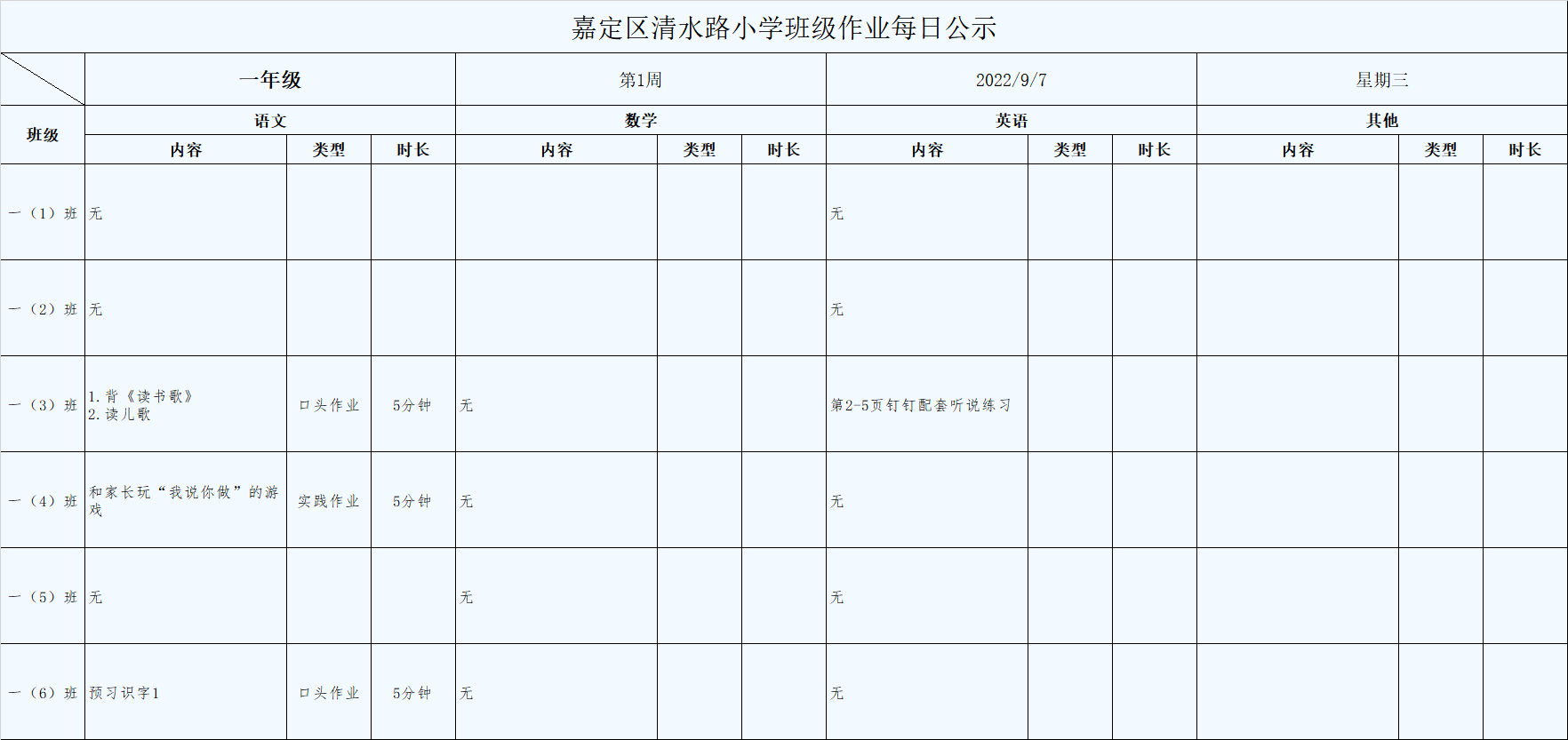 嘉定区清水路小学班级作业每日公示

| | 一年级 | | | 第1周 | | | 2022/9/7 | | | 星期三 | | |
|---|---|---|---|---|---|---|---|---|---|---|---|---|
| 班级 | 语文 | | | 数学 | | | 英语 | | | 其他 | | |
| | 内容 | 类型 | 时长 | 内容 | 类型 | 时长 | 内容 | 类型 | 时长 | 内容 | 类型 | 时长 |
| 一（1）班 | 无 | | | | | | 无 | | | | | |
| 一（2）班 | 无 | | | | | | 无 | | | | | |
| 一（3）班 | 1. 背《读书歌》 2. 读儿歌 | 口头作业 | 5分钟 | 无 | | | 第2-5页钉钉配套听说练习 | | | | | |
| 一（4）班 | 和家长玩“我说你做”的游戏 | 实践作业 | 5分钟 | 无 | | | 无 | | | | | |
| 一（5）班 | 无 | | | 无 | | | 无 | | | | | |
| 一（6）班 | 预习识字1 | 口头作业 | 5分钟 | 无 | | | 无 | | | | | |